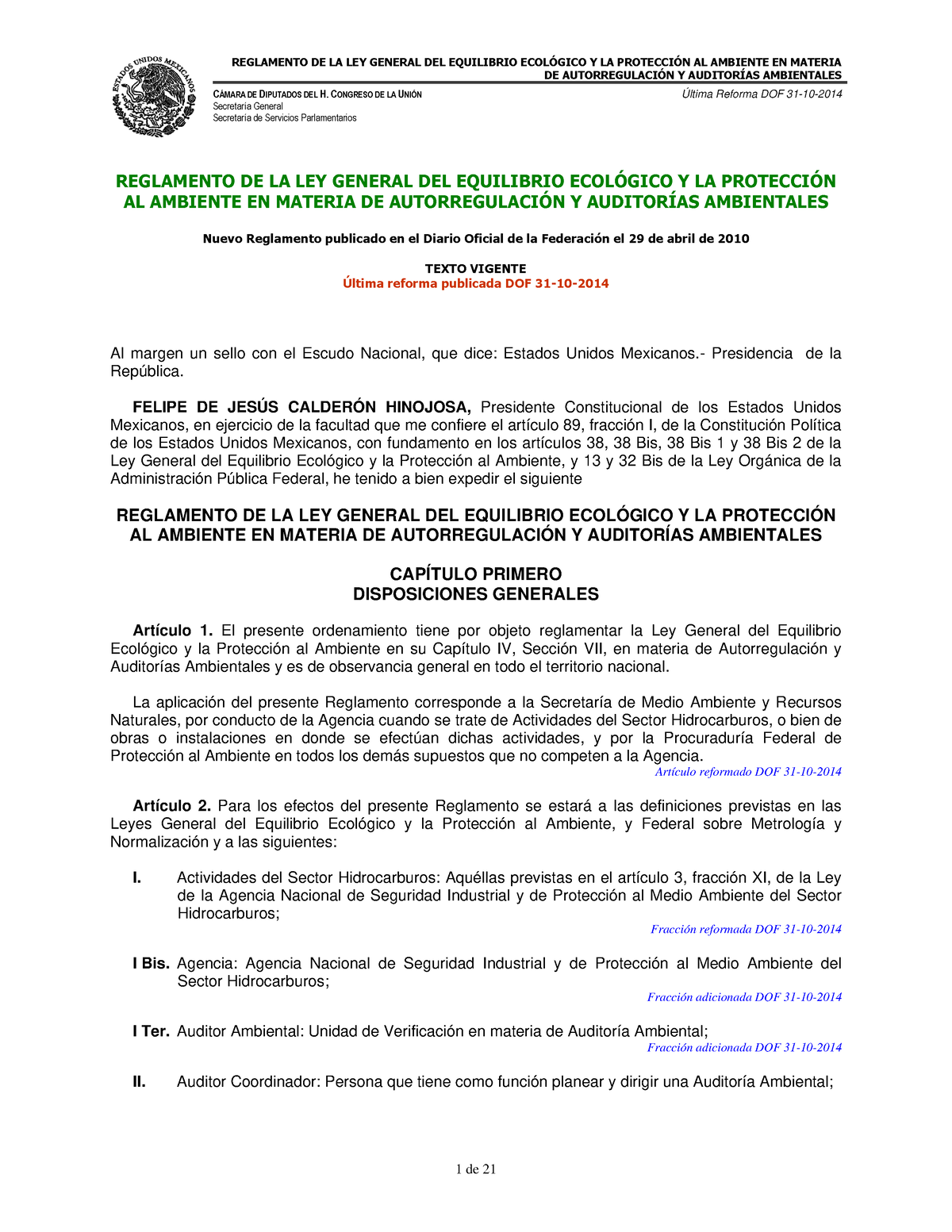 ESTADOS UNIDOS MEXICANOS

REGLAMENTO DE LA LEY GENERAL DEL EQUILIBRIO ECOLÓGICO Y LA PROTECCIÓN AL AMBIENTE EN MATERIA DE AUTORREGULACIÓN Y AUDITORÍAS AMBIENTALES

CÁMARA DE DIPUTADOS DEL H. CONGRESO DE LA UNIÓN
Secretaría General
Secretaría de Servicios Parlamentarios

Última Reforma DOF 31-10-2014

REGLAMENTO DE LA LEY GENERAL DEL EQUILIBRIO ECOLÓGICO Y LA PROTECCIÓN AL AMBIENTE EN MATERIA DE AUTORREGULACIÓN Y AUDITORÍAS AMBIENTALES

Nuevo Reglamento publicado en el Diario Oficial de la Federación el 29 de abril de 2010

TEXTO VIGENTE
Última reforma publicada DOF 31-10-2014

Al margen un sello con el Escudo Nacional, que dice: Estados Unidos Mexicanos.- Presidencia de la República.

FELIPE DE JESÚS CALDERÓN HINOJOSA, Presidente Constitucional de los Estados Unidos Mexicanos, en ejercicio de la facultad que me confiere el artículo 89, fracción I, de la Constitución Política de los Estados Unidos Mexicanos, con fundamento en los artículos 38, 38 Bis, 38 Bis 1 y 38 Bis 2 de la Ley General del Equilibrio Ecológico y la Protección al Ambiente, y 13 y 32 Bis de la Ley Orgánica de la Administración Pública Federal, he tenido a bien expedir el siguiente

REGLAMENTO DE LA LEY GENERAL DEL EQUILIBRIO ECOLÓGICO Y LA PROTECCIÓN AL AMBIENTE EN MATERIA DE AUTORREGULACIÓN Y AUDITORÍAS AMBIENTALES

CAPÍTULO PRIMERO
DISPOSICIONES GENERALES

Artículo 1. El presente ordenamiento tiene por objeto reglamentar la Ley General del Equilibrio Ecológico y la Protección al Ambiente en su Capítulo IV, Sección VII, en materia de Autorregulación y Auditorías Ambientales y es de observancia general en todo el territorio nacional.

La aplicación del presente Reglamento corresponde a la Secretaría de Medio Ambiente y Recursos Naturales, por conducto de la Agencia cuando se trate de Actividades del Sector Hidrocarburos, o bien de obras o instalaciones en donde se efectúan dichas actividades, y por la Procuraduría Federal de Protección al Ambiente en todos los demás supuestos que no competen a la Agencia.
Artículo reformado DOF 31-10-2014

Artículo 2. Para los efectos del presente Reglamento se estará a las definiciones previstas en las Leyes General del Equilibrio Ecológico y la Protección al Ambiente, y Federal sobre Metrología y Normalización y a las siguientes:

I. Actividades del Sector Hidrocarburos: Aquéllas previstas en el artículo 3, fracción XI, de la Ley de la Agencia Nacional de Seguridad Industrial y de Protección al Medio Ambiente del Sector Hidrocarburos;
Fracción reformada DOF 31-10-2014

I Bis. Agencia: Agencia Nacional de Seguridad Industrial y de Protección al Medio Ambiente del Sector Hidrocarburos;
Fracción adicionada DOF 31-10-2014

I Ter. Auditor Ambiental: Unidad de Verificación en materia de Auditoría Ambiental;
Fracción adicionada DOF 31-10-2014

II. Auditor Coordinador: Persona que tiene como función planear y dirigir una Auditoría Ambiental;

1 de 21